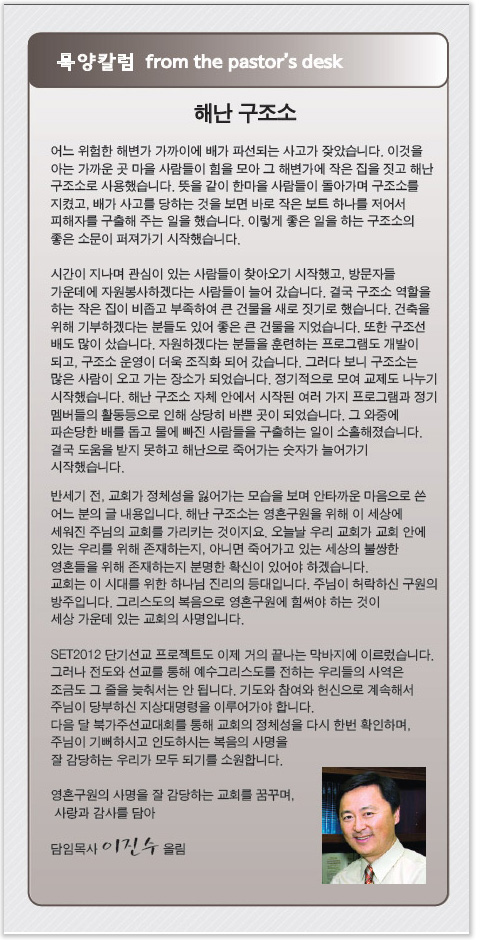 목양칼럼 from the pastor's desk

해난 구조소

어느 위험한 해변가 가까이에 배가 파선되는 사고가 잦았습니다. 이것을 아는 가까운 곳 마을 사람들이 힘을 모아 그 해변가에 작은 집을 짓고 해난 구조소로 사용했습니다. 뜻을 같이 한마을 사람들이 돌아가며 구조소를 지켰고, 배가 사고를 당하는 것을 보면 바로 작은 보트 하나를 저어서 피해자를 구출해 주는 일을 했습니다. 이렇게 좋은 일을 하는 구조소의 좋은 소문이 퍼져가기 시작했습니다.

시간이 지나며 관심이 있는 사람들이 찾아오기 시작했고, 방문자들 가운데에 자원봉사하겠다는 사람들이 늘어 갔습니다. 결국 구조소 역할을 하는 작은 집이 비좁고 부족하여 큰 건물을 새로 짓기로 했습니다. 건축을 위해 기부하겠다는 분들도 있어 좋은 큰 건물을 지었습니다. 또한 구조선 배도 많이 샀습니다. 자원하겠다는 분들을 훈련하는 프로그램도 개발이 되고, 구조소 운영이 더욱 조직화 되어 갔습니다. 그러다 보니 구조소는 많은 사람이 오고 가는 장소가 되었습니다. 정기적으로 모여 교제도 나누기 시작했습니다. 해난 구조소 자체 안에서 시작된 여러 가지 프로그램과 정기 멤버들의 활동등으로 인해 상당히 바쁜 곳이 되었습니다. 그 와중에 파손당한 배를 돕고 물에 빠진 사람들을 구출하는 일이 소홀해졌습니다. 결국 도움을 받지 못하고 해난으로 죽어가는 숫자가 늘어가기 시작했습니다.

반세기 전, 교회가 정체성을 잃어가는 모습을 보며 안타까운 마음으로 쓴 어느 분의 글 내용입니다. 해난 구조소는 영혼구원을 위해 이 세상에 세워진 주님의 교회를 가리키는 것이지요. 오늘날 우리 교회가 교회 안에 있는 우리를 위해 존재하는지, 아니면 죽어가고 있는 세상의 불쌍한 영혼들을 위해 존재하는지 분명한 확신이 있어야 하겠습니다.
교회는 이 시대를 위한 하나님 진리의 등대입니다. 주님이 허락하신 구원의 방주입니다. 그리스도의 복음으로 영혼구원에 힘써야 하는 것이 세상 가운데 있는 교회의 사명입니다.

SET2012 단기선교 프로젝트도 이제 거의 끝나는 막바지에 이르렀습니다. 그러나 전도와 선교를 통해 예수그리스도를 전하는 우리들의 사역은 조금도 그 줄을 늦춰서는 안 됩니다. 기도와 참여와 헌신으로 계속해서 주님이 당부하신 지상대명령을 이루어가야 합니다.
다음 달 북가주선교대회를 통해 교회의 정체성을 다시 한번 확인하며, 주님이 기뻐하시고 인도하시는 복음의 사명을 잘 감당하는 우리가 모두 되기를 소원합니다.

영혼구원의 사명을 잘 감당하는 교회를 꿈꾸며,
사랑과 감사를 담아

담임목사 이진수 올림